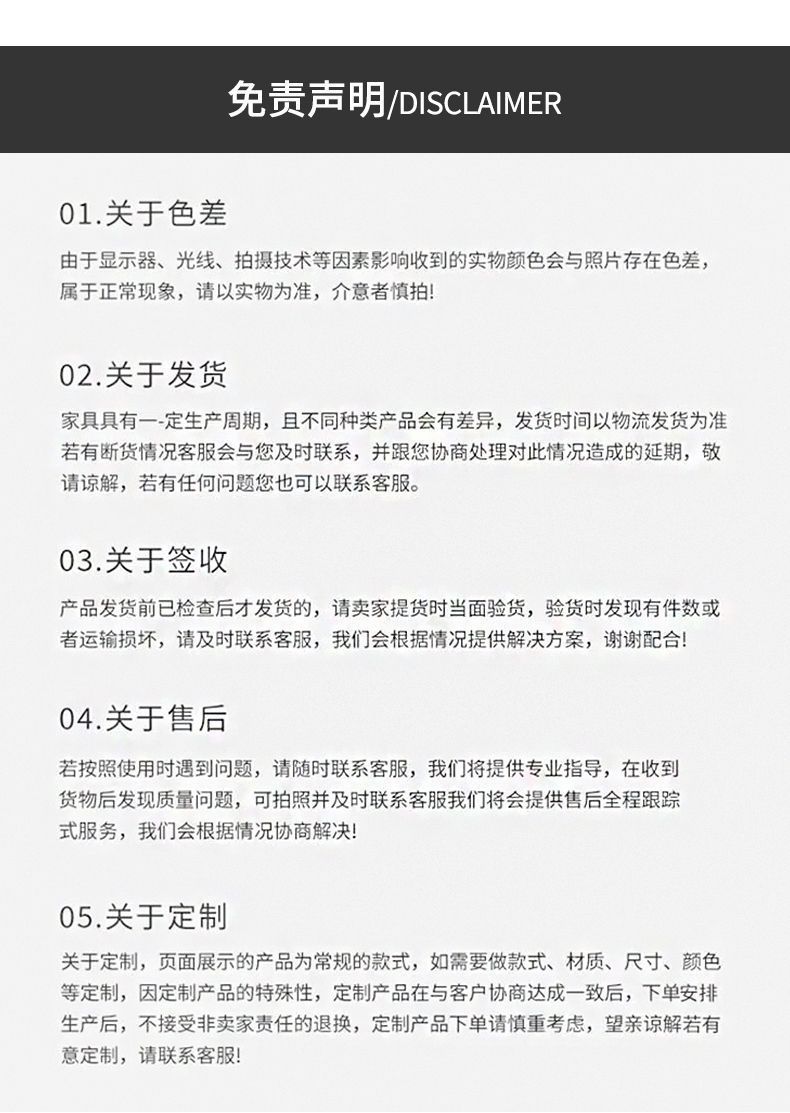 免责声明/DISCLAIMER

01.关于色差

由于显示器、光线、拍摄技术等因素影响收到的实物颜色会与照片存在色差，属于正常现象，请以实物为准，介意者慎拍!

02.关于发货

家具具有一-定生产周期，且不同种类产品会有差异，发货时间以物流发货为准若有断货情况客服会与您及时联系，并跟您协商处理对此情况造成的延期，敬请谅解，若有任何问题您也可以联系客服。

03.关于签收

产品发货前已检查后才发货的，请卖家提货时当面验货，验货时发现有件数或者运输损坏，请及时联系客服，我们会根据情况提供解决方案，谢谢配合!

04.关于售后

若按照使用时遇到问题，请随时联系客服，我们将提供专业指导，在收到货物后发现质量问题，可拍照并及时联系客服我们将会提供售后全程跟踪式服务，我们会根据情况协商解决!

05.关于定制

关于定制，页面展示的产品为常规的款式，如需要做款式、材质、尺寸、颜色等定制，因定制产品的特殊性，定制产品在与客户协商达成一致后，下单安排生产后，不接受非卖家责任的退换，定制产品下单请慎重考虑，望亲谅解若有意定制，请联系客服!